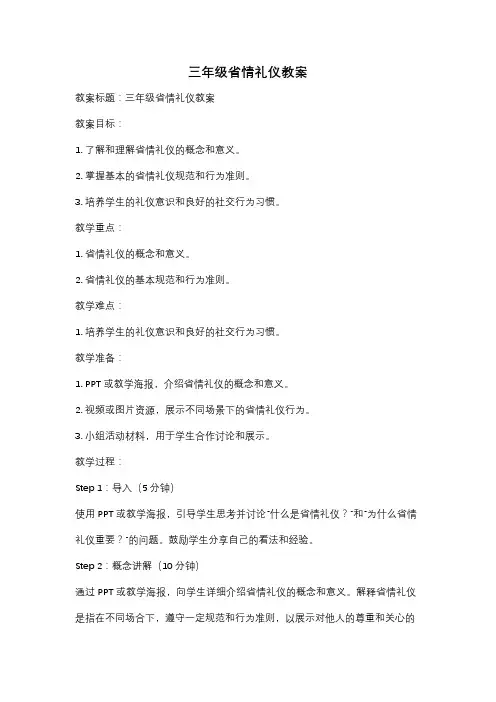 三年级省情礼仪教案

教案标题：三年级省情礼仪教案

教案目标：

1. 了解和理解省情礼仪的概念和意义。

2. 掌握基本的省情礼仪规范和行为准则。

3. 培养学生的礼仪意识和良好的社交行为习惯。

教学重点：

1. 省情礼仪的概念和意义。

2. 省情礼仪的基本规范和行为准则。

教学难点：

1. 培养学生的礼仪意识和良好的社交行为习惯。

教学准备：

1. PPT 或教学海报，介绍省情礼仪的概念和意义。

2. 视频或图片资源，展示不同场景下的省情礼仪行为。

3. 小组活动材料，用于学生合作讨论和展示。

教学过程：

Step 1：导入（5 分钟）

使用 PPT 或教学海报，引导学生思考并讨论"什么是省情礼仪？"和"为什么省情礼仪重要？"的问题。鼓励学生分享自己的看法和经验。

Step 2：概念讲解（10 分钟）

通过 PPT 或教学海报，向学生详细介绍省情礼仪的概念和意义。解释省情礼仪是指在不同场合下，遵守一定规范和行为准则，以展示对他人的尊重和关心的